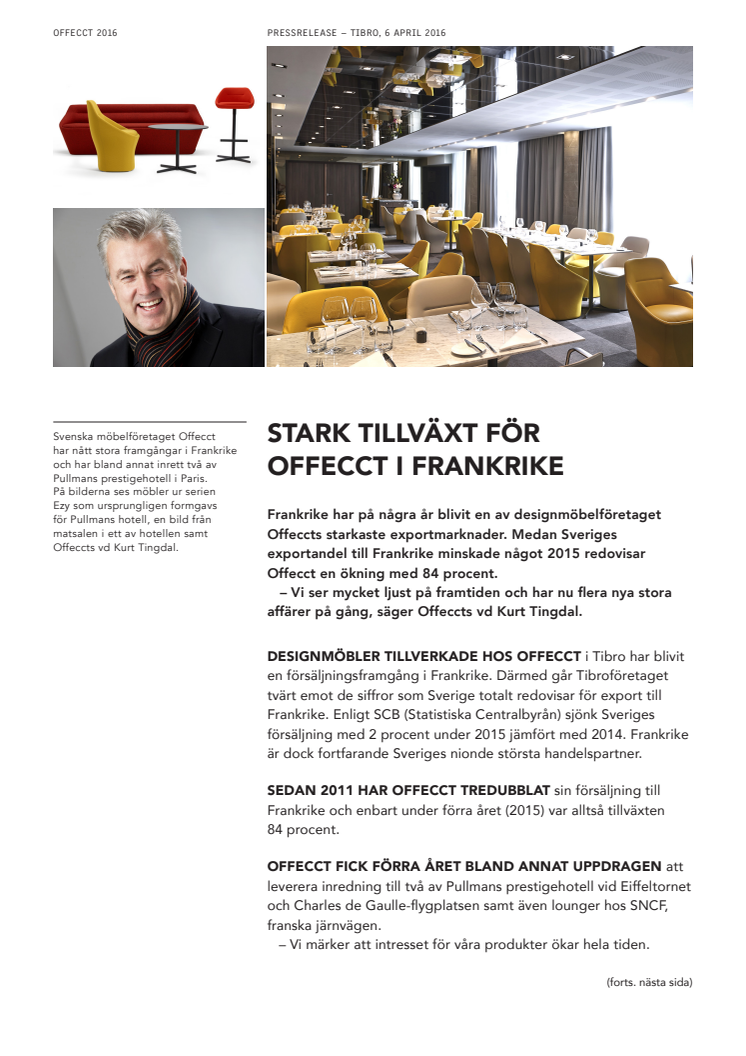 OFFECCT 2016

PRESSRELEASE – TIBRO, 6 APRIL 2016

Svenska möbelföretaget Offecct har nått stora framgångar i Frankrike och har bland annat inrett två av Pullmans prestigehotell i Paris. På bilderna ses möbler ur serien Ezy som ursprungligen formgavs för Pullmans hotell, en bild från matsalen i ett av hotellen samt Offeccts vd Kurt Tingdal.

STARK TILLVÄXT FÖR OFFECCT I FRANKRIKE

Frankrike har på några år blivit en av designmöbelföretaget Offeccts starkaste exportmarknader. Medan Sveriges exportandel till Frankrike minskade något 2015 redovisar Offecct en ökning med 84 procent.
– Vi ser mycket ljust på framtiden och har nu flera nya stora affärer på gång, säger Offeccts vd Kurt Tingdal.

DESIGNMÖBLER TILLVERKADE HOS OFFECCT i Tibro har blivit en försäljningsframgång i Frankrike. Därmed går Tibroföretaget tvärt emot de siffror som Sverige totalt redovisar för export till Frankrike. Enligt SCB (Statistiska Centralbyrån) sjönk Sveriges försäljning med 2 procent under 2015 jämfört med 2014. Frankrike är dock fortfarande Sveriges nionde största handelspartner.

SEDAN 2011 HAR OFFECCT TREDUBBLAT sin försäljning till Frankrike och enbart under förra året (2015) var alltså tillväxten 84 procent.

OFFECCT FICK FÖRRA ÅRET BLAND ANNAT UPPDRAGEN att leverera inredning till två av Pullmans prestigehotell vid Eiffeltornet och Charles de Gaulle-flygplatsen samt även lounger hos SNCF, franska järnvägen.
– Vi märker att intresset för våra produkter ökar hela tiden.

(forts. nästa sida)